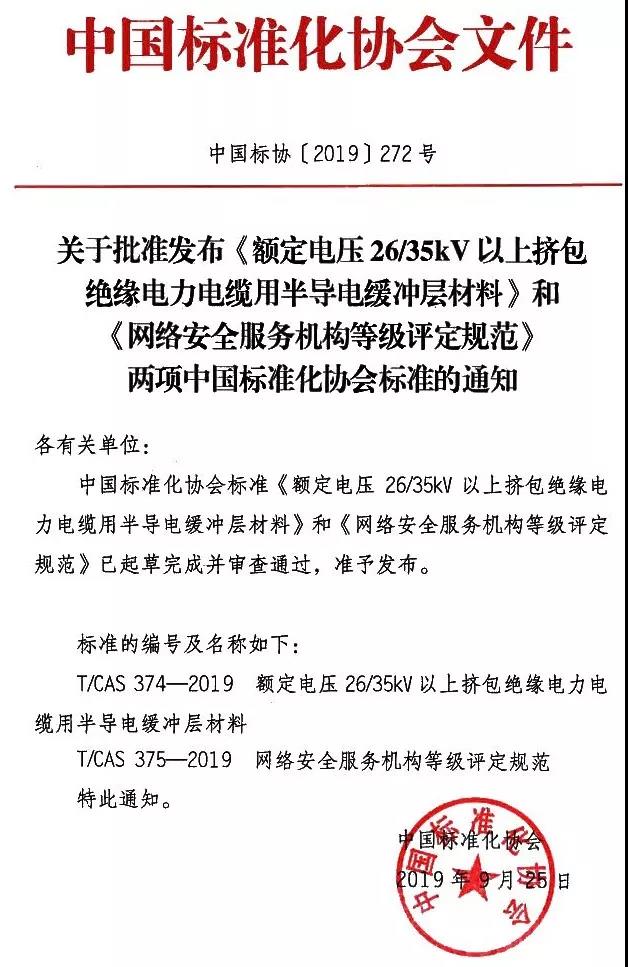 中国标准化协会文件

中国标协〔2019〕272 号

关于批准发布《额定电压 26/35kV 以上挤包绝缘电力电缆用半导电缓冲层材料》和《网络安全服务机构等级评定规范》两项中国标准化协会标准的通知

各有关单位：

中国标准化协会标准《额定电压 26/35kV 以上挤包绝缘电力电缆用半导电缓冲层材料》和《网络安全服务机构等级评定规范》已起草完成并审查通过，准予发布。

标准的编号及名称如下：

T/CAS 374—2019　额定电压 26/35kV 以上挤包绝缘电力电缆用半导电缓冲层材料

T/CAS 375—2019　网络安全服务机构等级评定规范

特此通知。

中国标准化协会
2019 年 9 月 25 日

中国标准化协会